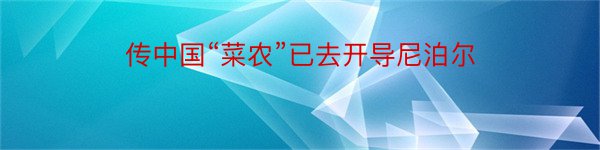 传中国“菜农”已去开导尼泊尔